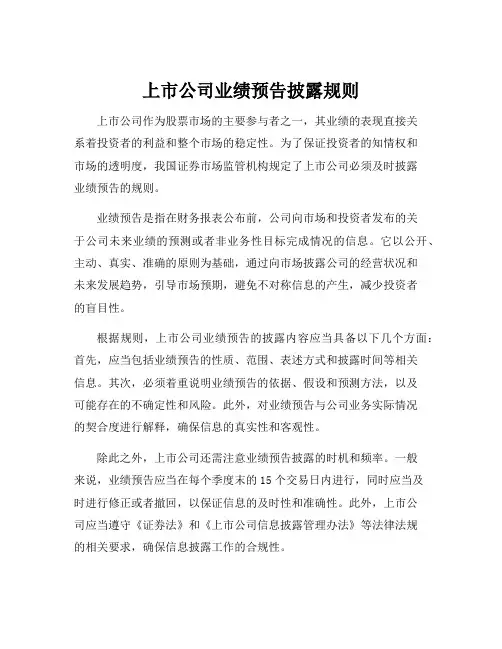 上市公司业绩预告披露规则

上市公司作为股票市场的主要参与者之一，其业绩的表现直接关系着投资者的利益和整个市场的稳定性。为了保证投资者的知情权和市场的透明度，我国证券市场监管机构规定了上市公司必须及时披露业绩预告的规则。

业绩预告是指在财务报表公布前，公司向市场和投资者发布的关于公司未来业绩的预测或者非业务性目标完成情况的信息。它以公开、主动、真实、准确的原则为基础，通过向市场披露公司的经营状况和未来发展趋势，引导市场预期，避免不对称信息的产生，减少投资者的盲目性。

根据规则，上市公司业绩预告的披露内容应当具备以下几个方面：首先，应当包括业绩预告的性质、范围、表述方式和披露时间等相关信息。其次，必须着重说明业绩预告的依据、假设和预测方法，以及可能存在的不确定性和风险。此外，对业绩预告与公司业务实际情况的契合度进行解释，确保信息的真实性和客观性。

除此之外，上市公司还需注意业绩预告披露的时机和频率。一般来说，业绩预告应当在每个季度末的 15 个交易日内进行，同时应当及时进行修正或者撤回，以保证信息的及时性和准确性。此外，上市公司应当遵守《证券法》和《上市公司信息披露管理办法》等法律法规的相关要求，确保信息披露工作的合规性。